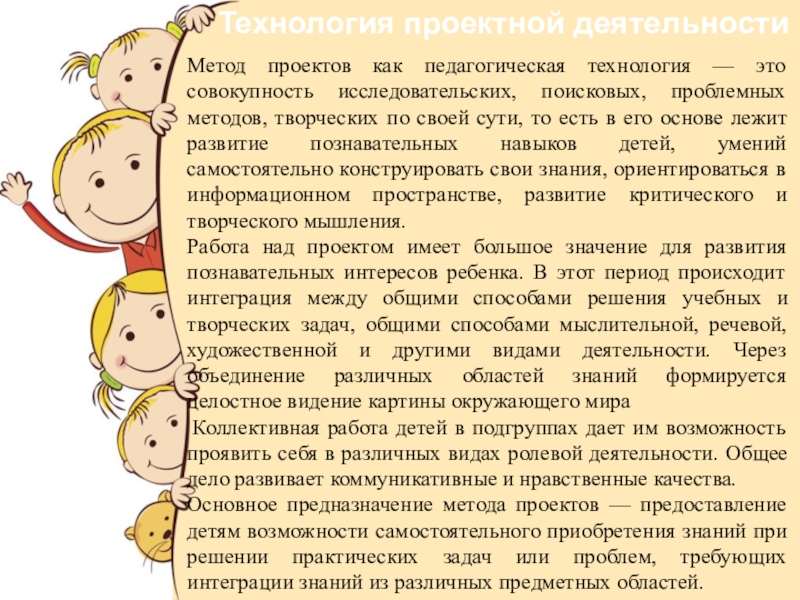 Технология проектной деятельности

Метод проектов как педагогическая технология — это совокупность исследовательских, поисковых, проблемных методов, творческих по своей сути, то есть в его основе лежит развитие познавательных навыков детей, умений самостоятельно конструировать свои знания, ориентироваться в информационном пространстве, развитие критического и творческого мышления.

Работа над проектом имеет большое значение для развития познавательных интересов ребенка. В этот период происходит интеграция между общими способами решения учебных и творческих задач, общими способами мыслительной, речевой, художественной и другими видами деятельности. Через объединение различных областей знаний формируется целостное видение картины окружающего мира

Коллективная работа детей в подгруппах дает им возможность проявить себя в различных видах ролевой деятельности. Общее дело развивает коммуникативные и нравственные качества.

Основное предназначение метода проектов — предоставление детям возможности самостоятельного приобретения знаний при решении практических задач или проблем, требующих интеграции знаний из различных предметных областей.